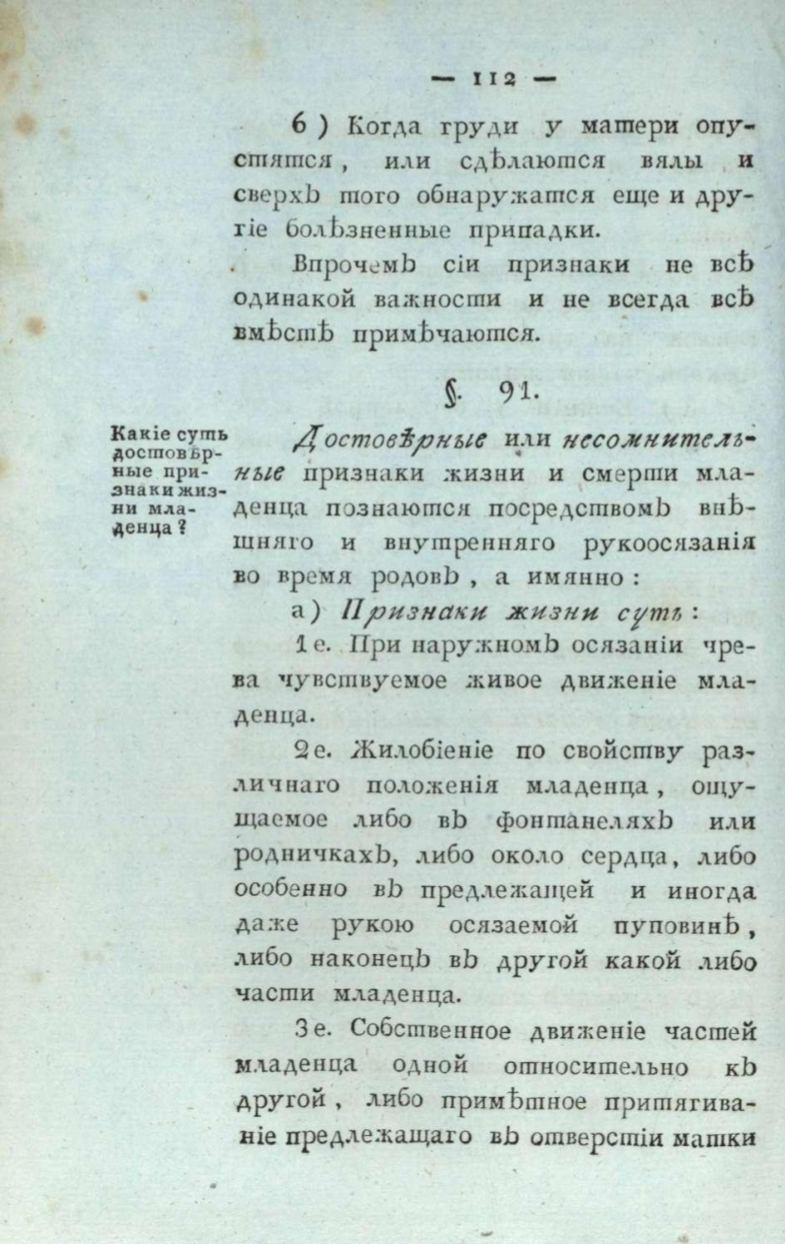 — 112 —

6) Когда груди у матери опустятся, или сдѣлаются вялы и сверхъ того обнаружатся еще и другіе болѣзненные припадки.

Впрочемъ сіи признаки не всѣ одинакой важности и не всегда всѣ вмѣстѣ примѣчаются.

§. 91.

Какіе суть достовѣрные признаки жизни младенца?

Достовѣрные или несомнительные признаки жизни и смерти младенца познаются посредствомъ внѣшняго и внутренняго рукоосязанія во время родовъ, а имянно:

а) Признаки жизни суть:

1е. При наружномъ осязаніи чрева чувствуемое живое движеніе младенца.

2е. Жилобіеніе по свойству различнаго положенія младенца, ощущаемое либо въ фонтанеляхъ или родничкахъ, либо около сердца, либо особенно въ предлежащей и иногда даже рукою осязаемой пуповинѣ, либо наконецъ въ другой какой либо части младенца.

3е. Собственное движеніе частей младенца одной относительно къ другой, либо примѣтное притягиваніе предлежащаго въ отверстіи матки